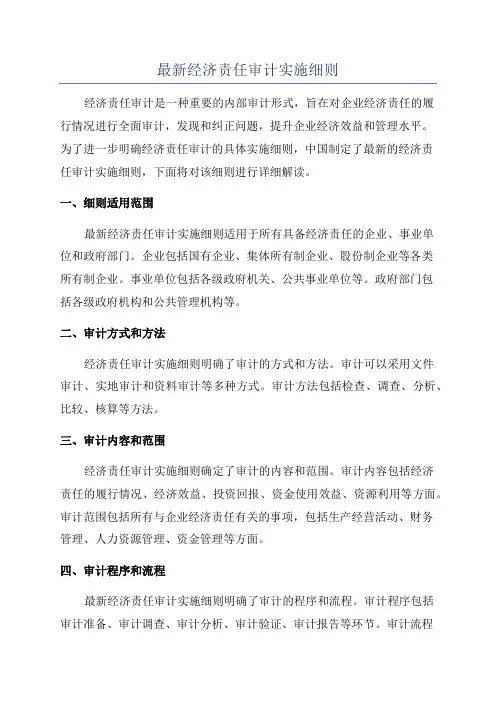 最新经济责任审计实施细则

经济责任审计是一种重要的内部审计形式，旨在对企业经济责任的履行情况进行全面审计，发现和纠正问题，提升企业经济效益和管理水平。为了进一步明确经济责任审计的具体实施细则，中国制定了最新的经济责任审计实施细则，下面将对该细则进行详细解读。

一、细则适用范围

最新经济责任审计实施细则适用于所有具备经济责任的企业、事业单位和政府部门。企业包括国有企业、集体所有制企业、股份制企业等各类所有制企业。事业单位包括各级政府机关、公共事业单位等。政府部门包括各级政府机构和公共管理机构等。

二、审计方式和方法

经济责任审计实施细则明确了审计的方式和方法。审计可以采用文件审计、实地审计和资料审计等多种方式。审计方法包括检查、调查、分析、比较、核算等方法。

三、审计内容和范围

经济责任审计实施细则确定了审计的内容和范围。审计内容包括经济责任的履行情况、经济效益、投资回报、资金使用效益、资源利用等方面。审计范围包括所有与企业经济责任有关的事项，包括生产经营活动、财务管理、人力资源管理、资金管理等方面。

四、审计程序和流程

最新经济责任审计实施细则明确了审计的程序和流程。审计程序包括审计准备、审计调查、审计分析、审计验证、审计报告等环节。审计流程